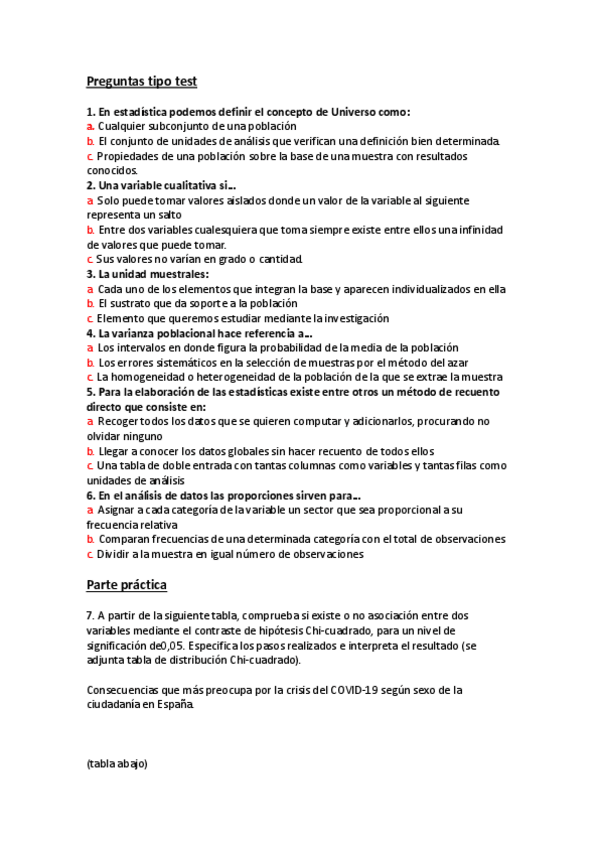 Preguntas tipo test

1. En estadística podemos definir el concepto de Universo como:
a. Cualquier subconjunto de una población
b. El conjunto de unidades de análisis que verifican una definición bien determinada.
c. Propiedades de una población sobre la base de una muestra con resultados conocidos.
2. Una variable cualitativa si…
a. Solo puede tomar valores aislados donde un valor de la variable al siguiente representa un salto
b. Entre dos variables cualesquiera que toma siempre existe entre ellos una infinidad de valores que puede tomar.
c. Sus valores no varían en grado o cantidad.
3. La unidad muestrales:
a. Cada uno de los elementos que integran la base y aparecen individualizados en ella
b. El sustrato que da soporte a la población
c. Elemento que queremos estudiar mediante la investigación
4. La varianza poblacional hace referencia a…
a. Los intervalos en donde figura la probabilidad de la media de la población
b. Los errores sistemáticos en la selección de muestras por el método del azar
c. La homogeneidad o heterogeneidad de la población de la que se extrae la muestra
5. Para la elaboración de las estadísticas existe entre otros un método de recuento directo que consiste en:
a. Recoger todos los datos que se quieren computar y adicionarlos, procurando no olvidar ninguno
b. Llegar a conocer los datos globales sin hacer recuento de todos ellos
c. Una tabla de doble entrada con tantas columnas como variables y tantas filas como unidades de análisis
6. En el análisis de datos las proporciones sirven para…
a. Asignar a cada categoría de la variable un sector que sea proporcional a su frecuencia relativa
b. Comparan frecuencias de una determinada categoría con el total de observaciones
c. Dividir a la muestra en igual número de observaciones

Parte práctica

7. A partir de la siguiente tabla, comprueba si existe o no asociación entre dos variables mediante el contraste de hipótesis Chi-cuadrado, para un nivel de significación de0,05. Especifica los pasos realizados e interpreta el resultado (se adjunta tabla de distribución Chi-cuadrado).

Consecuencias que más preocupa por la crisis del COVID-19 según sexo de la ciudadanía en España.

(tabla abajo)